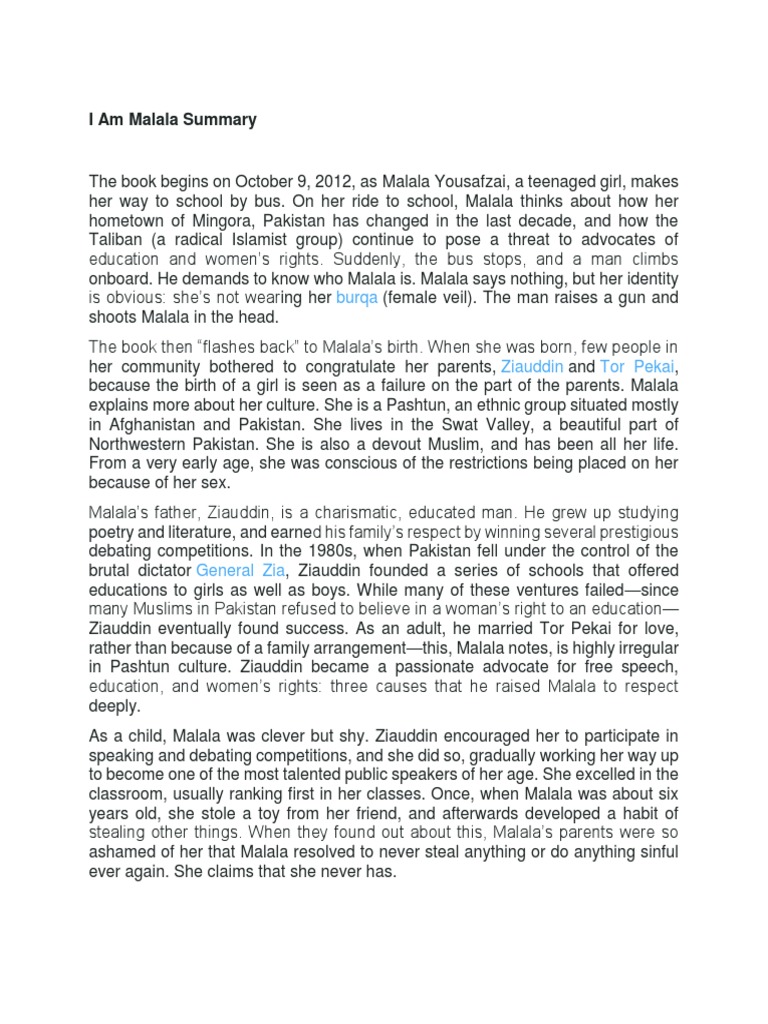 I Am Malala Summary

The book begins on October 9, 2012, as Malala Yousafzai, a teenaged girl, makes her way to school by bus. On her ride to school, Malala thinks about how her hometown of Mingora, Pakistan has changed in the last decade, and how the Taliban (a radical Islamist group) continue to pose a threat to advocates of education and women's rights. Suddenly, the bus stops, and a man climbs onboard. He demands to know who Malala is. Malala says nothing, but her identity is obvious: she's not wearing her burqa (female veil). The man raises a gun and shoots Malala in the head.

The book then "flashes back" to Malala's birth. When she was born, few people in her community bothered to congratulate her parents, Ziauddin and Tor Pekai, because the birth of a girl is seen as a failure on the part of the parents. Malala explains more about her culture. She is a Pashtun, an ethnic group situated mostly in Afghanistan and Pakistan. She lives in the Swat Valley, a beautiful part of Northwestern Pakistan. She is also a devout Muslim, and has been all her life. From a very early age, she was conscious of the restrictions being placed on her because of her sex.

Malala's father, Ziauddin, is a charismatic, educated man. He grew up studying poetry and literature, and earned his family's respect by winning several prestigious debating competitions. In the 1980s, when Pakistan fell under the control of the brutal dictator General Zia, Ziauddin founded a series of schools that offered educations to girls as well as boys. While many of these ventures failed—since many Muslims in Pakistan refused to believe in a woman's right to an education—Ziauddin eventually found success. As an adult, he married Tor Pekai for love, rather than because of a family arrangement—this, Malala notes, is highly irregular in Pashtun culture. Ziauddin became a passionate advocate for free speech, education, and women's rights: three causes that he raised Malala to respect deeply.

As a child, Malala was clever but shy. Ziauddin encouraged her to participate in speaking and debating competitions, and she did so, gradually working her way up to become one of the most talented public speakers of her age. She excelled in the classroom, usually ranking first in her classes. Once, when Malala was about six years old, she stole a toy from her friend, and afterwards developed a habit of stealing other things. When they found out about this, Malala's parents were so ashamed of her that Malala resolved to never steal anything or do anything sinful ever again. She claims that she never has.